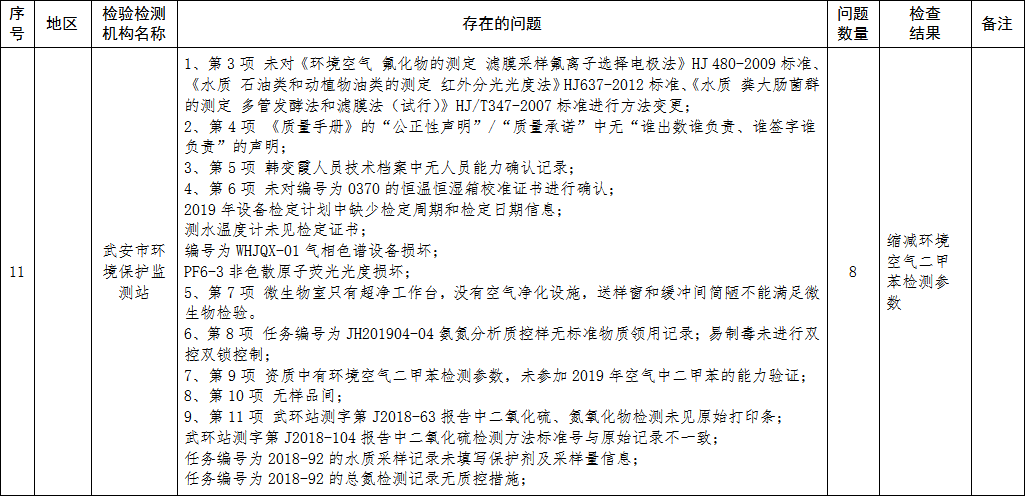 | 序号 | 地区 | 检验检测机构名称 | 存在的问题 | 问题数量 | 检查结果 | 备注 |
|---|---|---|---|---|---|---|
| 11 |  | 武安市环境保护监测站 | 1、第 3 项 未对《环境空气 氟化物的测定 滤膜采样氟离子选择电极法》HJ 480-2009 标准、《水质 石油类和动植物油类的测定 红外分光光度法》HJ637-2012 标准、《水质 粪大肠菌群的测定 多管发酵法和滤膜法（试行）》HJ/T347-2007 标准进行方法变更；<br>2、第 4 项 《质量手册》的“公正性声明”/“质量承诺”中无“谁出数谁负责、谁签字谁负责”的声明；<br>3、第 5 项 韩变霞人员技术档案中无人员能力确认记录；<br>4、第 6 项 未对编号为 0370 的恒温恒湿箱校准证书进行确认；<br>2019 年设备检定计划中缺少检定周期和检定日期信息；<br>测水温度计未见检定证书；<br>编号为 WHJQX-01 气相色谱设备损坏；<br>PF6-3 非色散原子荧光光度损坏；<br>5、第 7 项 微生物室只有超净工作台，没有空气净化设施，送样窗和缓冲间简陋不能满足微生物检验。<br>6、第 8 项 任务编号为 JH201904-04 氨氮分析质控样无标准物质领用记录；易制毒未进行双控双锁控制；<br>7、第 9 项 资质中有环境空气二甲苯检测参数，未参加 2019 年空气中二甲苯的能力验证；<br>8、第 10 项 无样品间；<br>9、第 11 项 武环站测字第 J2018-63 报告中二氧化硫、氮氧化物检测未见原始打印条；<br>武环站测字第 J2018-104 报告中二氧化硫检测方法标准号与原始记录不一致；<br>任务编号为 2018-92 的水质采样记录未填写保护剂及采样量信息；<br>任务编号为 2018-92 的总氮检测记录无质控措施； | 8 | 缩减环境空气二甲苯检测参数 |  |